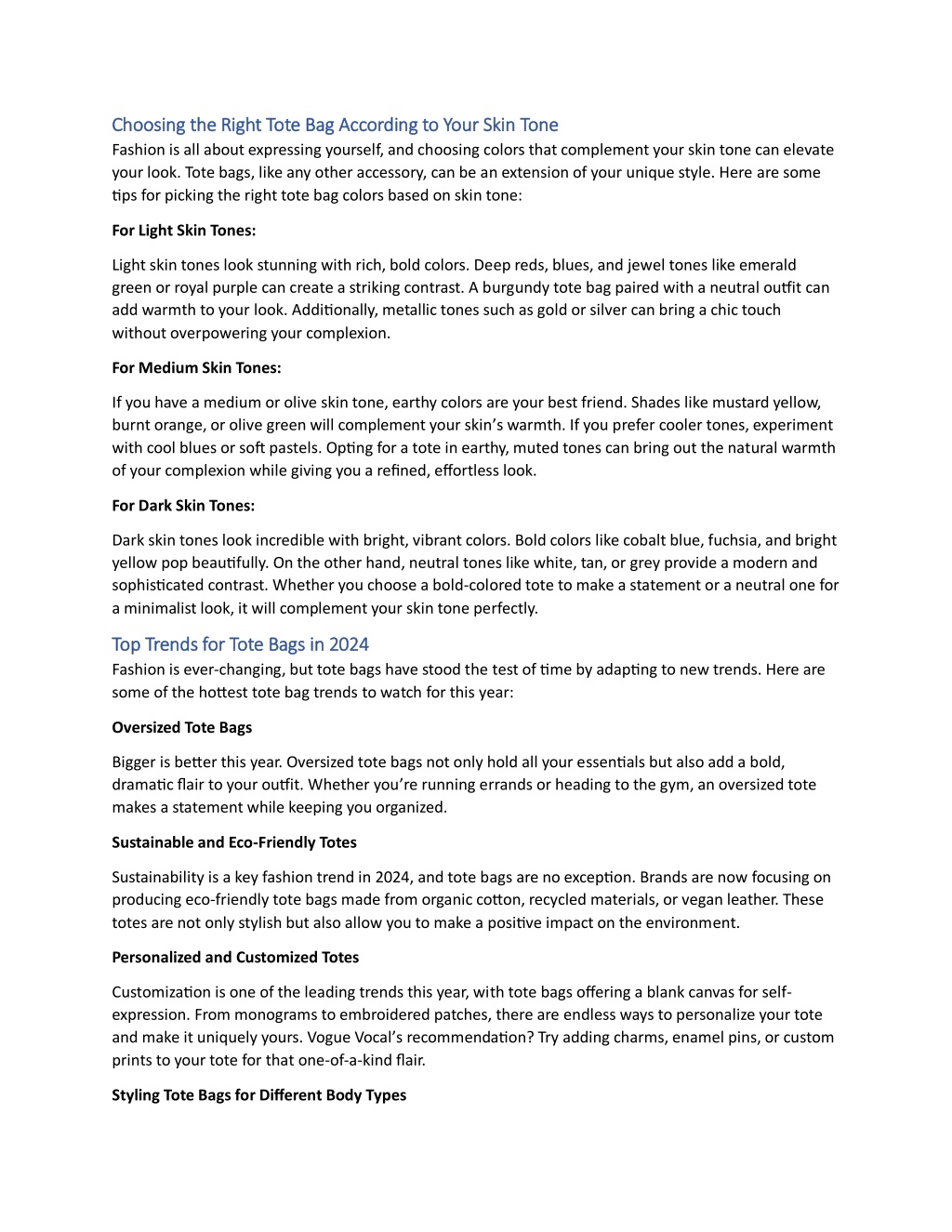 Choosing the Right Tote Bag According to Your Skin Tone
Fashion is all about expressing yourself, and choosing colors that complement your skin tone can elevate your look. Tote bags, like any other accessory, can be an extension of your unique style. Here are some tips for picking the right tote bag colors based on skin tone:

For Light Skin Tones:

Light skin tones look stunning with rich, bold colors. Deep reds, blues, and jewel tones like emerald green or royal purple can create a striking contrast. A burgundy tote bag paired with a neutral outfit can add warmth to your look. Additionally, metallic tones such as gold or silver can bring a chic touch without overpowering your complexion.

For Medium Skin Tones:

If you have a medium or olive skin tone, earthy colors are your best friend. Shades like mustard yellow, burnt orange, or olive green will complement your skin's warmth. If you prefer cooler tones, experiment with cool blues or soft pastels. Opting for a tote in earthy, muted tones can bring out the natural warmth of your complexion while giving you a refined, effortless look.

For Dark Skin Tones:

Dark skin tones look incredible with bright, vibrant colors. Bold colors like cobalt blue, fuchsia, and bright yellow pop beautifully. On the other hand, neutral tones like white, tan, or grey provide a modern and sophisticated contrast. Whether you choose a bold-colored tote to make a statement or a neutral one for a minimalist look, it will complement your skin tone perfectly.

Top Trends for Tote Bags in 2024
Fashion is ever-changing, but tote bags have stood the test of time by adapting to new trends. Here are some of the hottest tote bag trends to watch for this year:

Oversized Tote Bags

Bigger is better this year. Oversized tote bags not only hold all your essentials but also add a bold, dramatic flair to your outfit. Whether you're running errands or heading to the gym, an oversized tote makes a statement while keeping you organized.

Sustainable and Eco-Friendly Totes

Sustainability is a key fashion trend in 2024, and tote bags are no exception. Brands are now focusing on producing eco-friendly tote bags made from organic cotton, recycled materials, or vegan leather. These totes are not only stylish but also allow you to make a positive impact on the environment.

Personalized and Customized Totes

Customization is one of the leading trends this year, with tote bags offering a blank canvas for self-expression. From monograms to embroidered patches, there are endless ways to personalize your tote and make it uniquely yours. Vogue Vocal's recommendation? Try adding charms, enamel pins, or custom prints to your tote for that one-of-a-kind flair.

Styling Tote Bags for Different Body Types